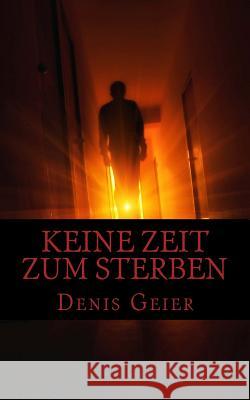 KEINE ZEIT ZUM STERBEN

DENIS GEIER

Kraina Książek